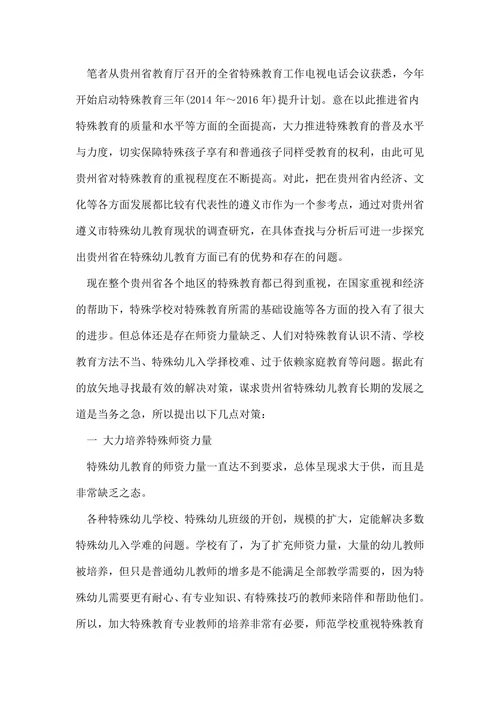 笔者从贵州省教育厅召开的全省特殊教育工作电视电话会议获悉，今年开始启动特殊教育三年(2014 年～2016 年)提升计划。意在以此推进省内特殊教育的质量和水平等方面的全面提高，大力推进特殊教育的普及水平与力度，切实保障特殊孩子享有和普通孩子同样受教育的权利，由此可见贵州省对特殊教育的重视程度在不断提高。对此，把在贵州省内经济、文化等各方面发展都比较有代表性的遵义市作为一个参考点，通过对贵州省遵义市特殊幼儿教育现状的调查研究，在具体查找与分析后可进一步探究出贵州省在特殊幼儿教育方面已有的优势和存在的问题。

现在整个贵州省各个地区的特殊教育都已得到重视，在国家重视和经济的帮助下，特殊学校对特殊教育所需的基础设施等各方面的投入有了很大的进步。但总体还是存在师资力量缺乏、人们对特殊教育认识不清、学校教育方法不当、特殊幼儿入学择校难、过于依赖家庭教育等问题。据此有的放矢地寻找最有效的解决对策，谋求贵州省特殊幼儿教育长期的发展之道是当务之急，所以提出以下几点对策：

一 大力培养特殊师资力量

特殊幼儿教育的师资力量一直达不到要求，总体呈现求大于供，而且是非常缺乏之态。

各种特殊幼儿学校、特殊幼儿班级的开创，规模的扩大，定能解决多数特殊幼儿入学难的问题。学校有了，为了扩充师资力量，大量的幼儿教师被培养，但只是普通幼儿教师的增多是不能满足全部教学需要的，因为特殊幼儿需要更有耐心、有专业知识、有特殊技巧的教师来陪伴和帮助他们。所以，加大特殊教育专业教师的培养非常有必要，师范学校重视特殊教育